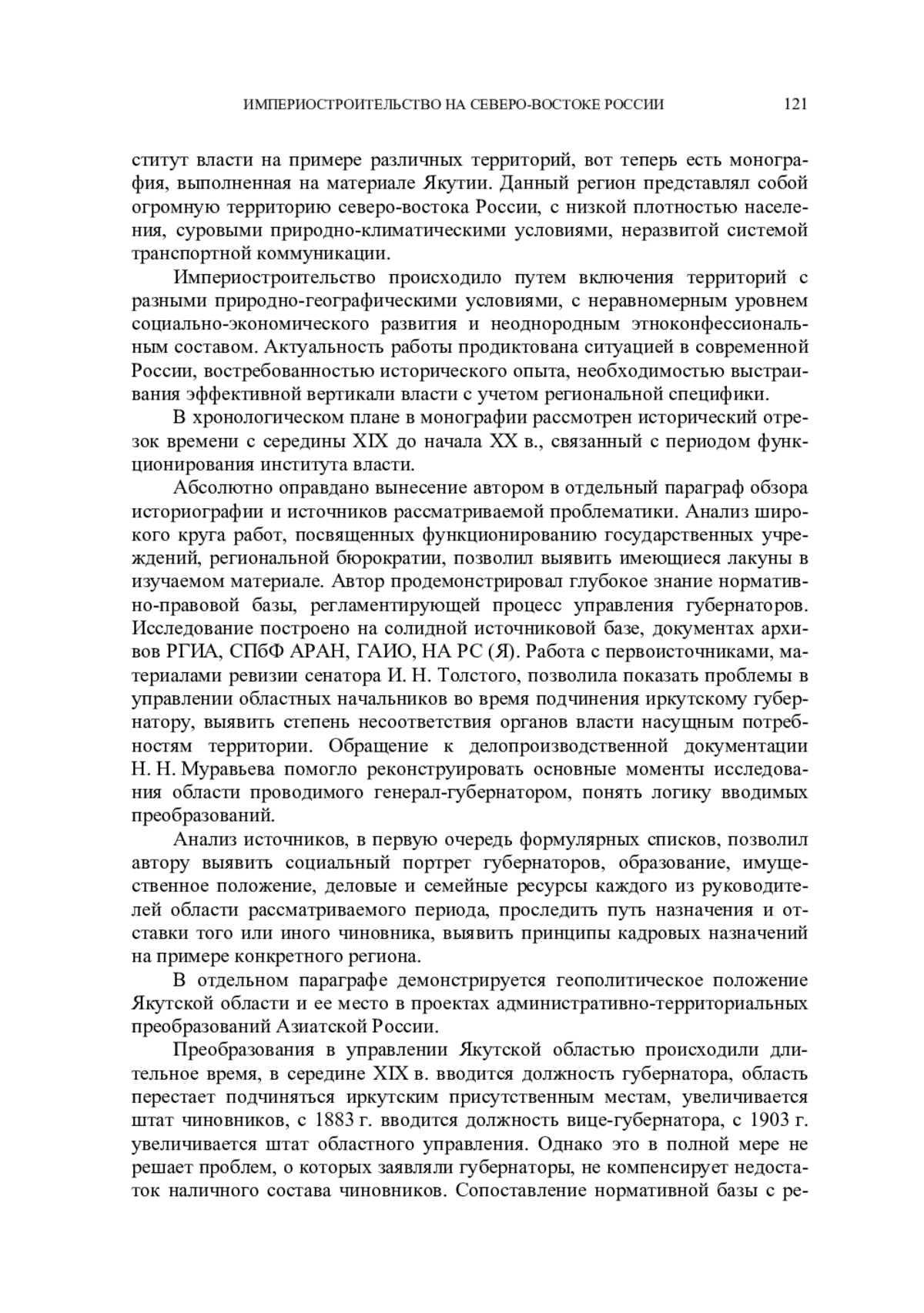 ИМПЕРИОСТРОИТЕЛЬСТВО НА СЕВЕРО-ВОСТОКЕ РОССИИ 121

ститут власти на примере различных территорий, вот теперь есть монография, выполненная на материале Якутии. Данный регион представлял собой огромную территорию северо-востока России, с низкой плотностью населения, суровыми природно-климатическими условиями, неразвитой системой транспортной коммуникации.

Империостроительство происходило путем включения территорий с разными природно-географическими условиями, с неравномерным уровнем социально-экономического развития и неоднородным этноконфессиональным составом. Актуальность работы продиктована ситуацией в современной России, востребованностью исторического опыта, необходимостью выстраивания эффективной вертикали власти с учетом региональной специфики.

В хронологическом плане в монографии рассмотрен исторический отрезок времени с середины XIX до начала XX в., связанный с периодом функционирования института власти.

Абсолютно оправдано вынесение автором в отдельный параграф обзора историографии и источников рассматриваемой проблематики. Анализ широкого круга работ, посвященных функционированию государственных учреждений, региональной бюрократии, позволил выявить имеющиеся лакуны в изучаемом материале. Автор продемонстрировал глубокое знание нормативно-правовой базы, регламентирующей процесс управления губернаторов. Исследование построено на солидной источниковой базе, документах архивов РГИА, СПбФ АРАН, ГАИО, НА РС (Я). Работа с первоисточниками, материалами ревизии сенатора И. Н. Толстого, позволила показать проблемы в управлении областных начальников во время подчинения иркутскому губернатору, выявить степень несоответствия органов власти насущным потребностям территории. Обращение к делопроизводственной документации Н. Н. Муравьева помогло реконструировать основные моменты исследования области проводимого генерал-губернатором, понять логику вводимых преобразований.

Анализ источников, в первую очередь формулярных списков, позволил автору выявить социальный портрет губернаторов, образование, имущественное положение, деловые и семейные ресурсы каждого из руководителей области рассматриваемого периода, проследить путь назначения и отставки того или иного чиновника, выявить принципы кадровых назначений на примере конкретного региона.

В отдельном параграфе демонстрируется геополитическое положение Якутской области и ее место в проектах административно-территориальных преобразований Азиатской России.

Преобразования в управлении Якутской областью происходили длительное время, в середине XIX в. вводится должность губернатора, область перестает подчиняться иркутским присутственным местам, увеличивается штат чиновников, с 1883 г. вводится должность вице-губернатора, с 1903 г. увеличивается штат областного управления. Однако это в полной мере не решает проблем, о которых заявляли губернаторы, не компенсирует недостаток наличного состава чиновников. Сопоставление нормативной базы с ре-